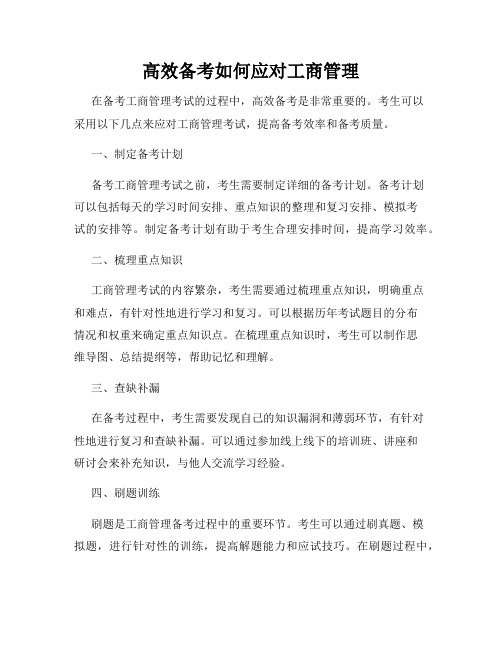 高效备考如何应对工商管理

在备考工商管理考试的过程中，高效备考是非常重要的。考生可以采用以下几点来应对工商管理考试，提高备考效率和备考质量。

一、制定备考计划

备考工商管理考试之前，考生需要制定详细的备考计划。备考计划可以包括每天的学习时间安排、重点知识的整理和复习安排、模拟考试的安排等。制定备考计划有助于考生合理安排时间，提高学习效率。

二、梳理重点知识

工商管理考试的内容繁杂，考生需要通过梳理重点知识，明确重点和难点，有针对性地进行学习和复习。可以根据历年考试题目的分布情况和权重来确定重点知识点。在梳理重点知识时，考生可以制作思维导图、总结提纲等，帮助记忆和理解。

三、查缺补漏

在备考过程中，考生需要发现自己的知识漏洞和薄弱环节，有针对性地进行复习和查缺补漏。可以通过参加线上线下的培训班、讲座和研讨会来补充知识，与他人交流学习经验。

四、刷题训练

刷题是工商管理备考过程中的重要环节。考生可以通过刷真题、模拟题，进行针对性的训练，提高解题能力和应试技巧。在刷题过程中，